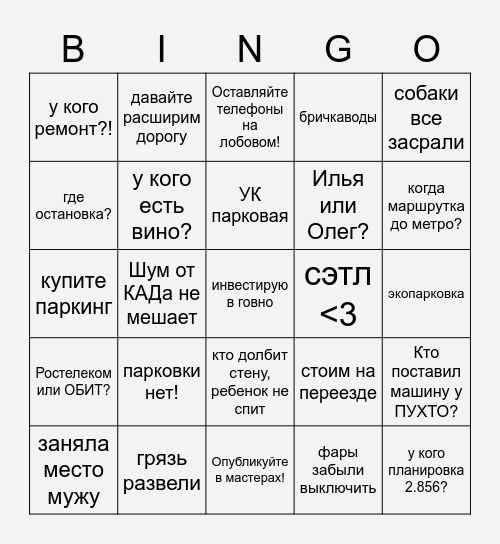 | B | I | N | G | O |
|---|---|---|---|---|
| у кого ремонт?! | давайте расширим дорогу | Оставляйте телефоны на лобовом! | бричкаводы | собаки все засрали |
| где остановка? | у кого есть вино? | УК парковая | Илья или Олег? | когда маршрутка до метро? |
| купите паркинг | Шум от КАДа не мешает | инвестирую в говно | СЭТЛ <3 | экопарковка |
| Ростелеком или ОБИТ? | парковки нет! | кто долбит стену, ребенок не спит | стоим на переезде | Кто поставил машину у ПУХТО? |
| заняла место мужу | грязь развели | Опубликуйте в мастерах! | фары забыли выключить | у кого планировка 2.856? |